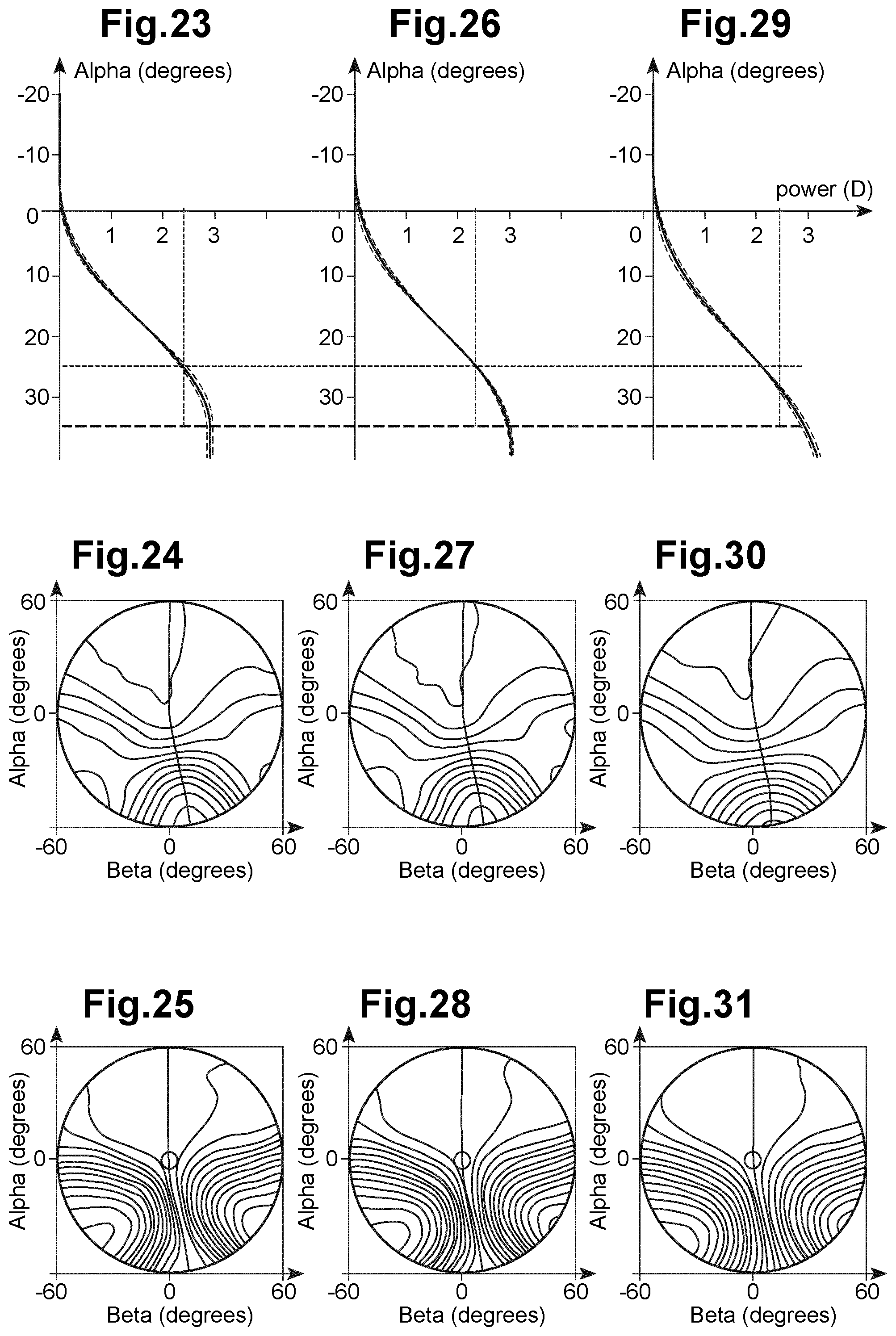 Fig.23

Alpha (degrees)

-20
-10
0
1 2 3
10
20
30

Fig.26

Alpha (degrees)

-20
-10
0
1 2 3
10
20
30

Fig.29

Alpha (degrees)

-20
-10
power (D)
0
1 2 3
10
20
30

Fig.24

60
Alpha (degrees)
0
-60 0 60
Beta (degrees)

Fig.27

60
Alpha (degrees)
0
-60 0 60
Beta (degrees)

Fig.30

60
Alpha (degrees)
0
-60 0 60
Beta (degrees)

Fig.25

60
Alpha (degrees)
0
-60 0 60
Beta (degrees)

Fig.28

60
Alpha (degrees)
0
-60 0 60
Beta (degrees)

Fig.31

60
Alpha (degrees)
0
-60 0 60
Beta (degrees)